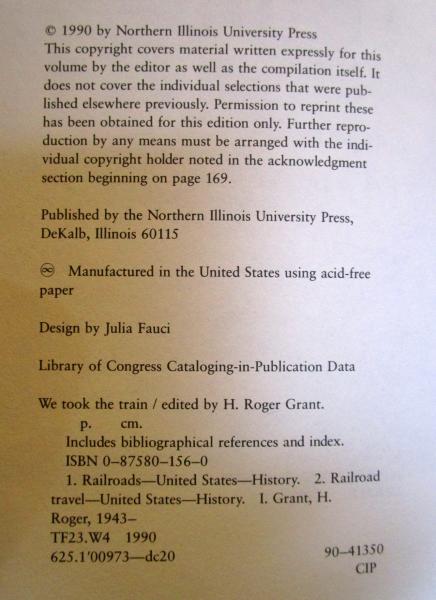 © 1990 by Northern Illinois University Press
This copyright covers material written expressly for this volume by the editor as well as the compilation itself. It does not cover the individual selections that were published elsewhere previously. Permission to reprint these has been obtained for this edition only. Further reproduction by any means must be arranged with the individual copyright holder noted in the acknowledgment section beginning on page 169.

Published by the Northern Illinois University Press, DeKalb, Illinois 60115

♾ Manufactured in the United States using acid-free paper

Design by Julia Fauci

Library of Congress Cataloging-in-Publication Data

We took the train / edited by H. Roger Grant.
p. cm.
Includes bibliographical references and index.
ISBN 0–87580–156–0
1. Railroads—United States—History. 2. Railroad travel—United States—History. I. Grant, H. Roger, 1943–
TF23.W4 1990
625.1'00973—dc20 90–41350
CIP